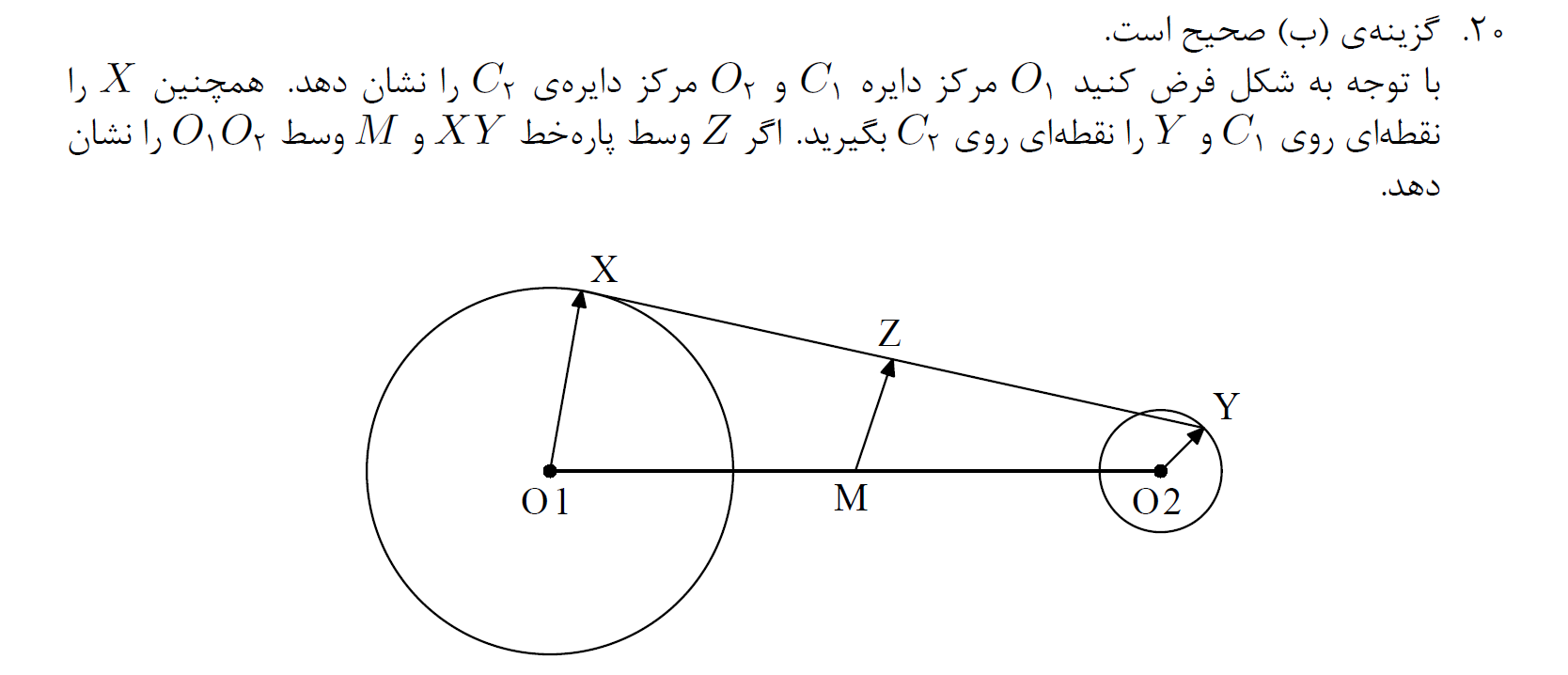 ۲۰. گزینه‌ی (ب) صحیح است.

با توجه به شکل فرض کنید $O_۱$ مرکز دایره $C_۱$ و $O_۲$ مرکز دایره‌ی $C_۲$ را نشان دهد. همچنین $X$ را نقطه‌ای روی $C_۱$ و $Y$ را نقطه‌ای روی $C_۲$ بگیرید. اگر $Z$ وسط پاره‌خط $XY$ و $M$ وسط $O_۱O_۲$ را نشان دهد.

X
Z
Y
O1
M
O2